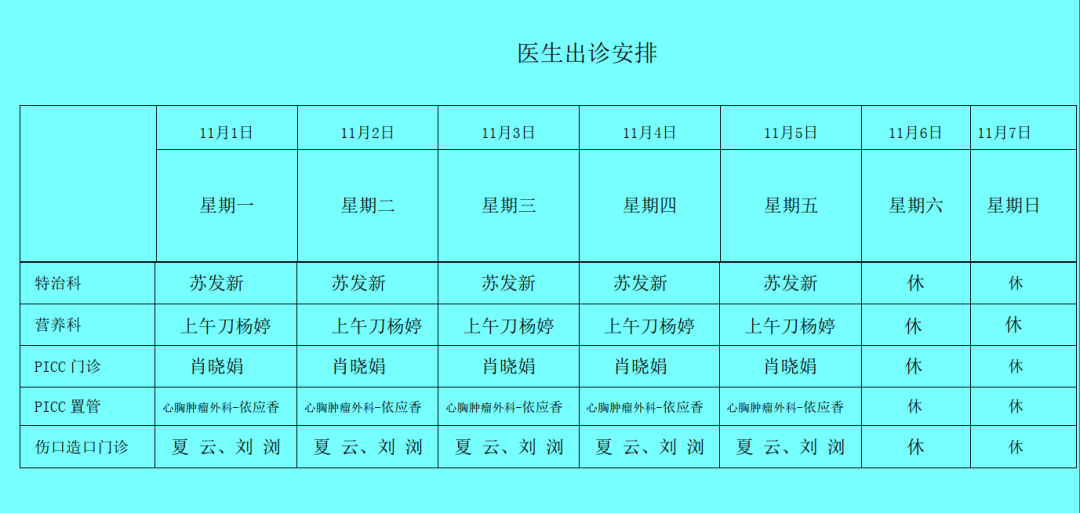 医生出诊安排

|  | 11月1日 | 11月2日 | 11月3日 | 11月4日 | 11月5日 | 11月6日 | 11月7日 |
|---|---|---|---|---|---|---|---|
|  | 星期一 | 星期二 | 星期三 | 星期四 | 星期五 | 星期六 | 星期日 |
| 特治科 | 苏发新 | 苏发新 | 苏发新 | 苏发新 | 苏发新 | 休 | 休 |
| 营养科 | 上午刀杨婷 | 上午刀杨婷 | 上午刀杨婷 | 上午刀杨婷 | 上午刀杨婷 | 休 | 休 |
| PICC 门诊 | 肖晓娟 | 肖晓娟 | 肖晓娟 | 肖晓娟 | 肖晓娟 | 休 | 休 |
| PICC 置管 | 心胸肿瘤外科-依应香 | 心胸肿瘤外科-依应香 | 心胸肿瘤外科-依应香 | 心胸肿瘤外科-依应香 | 心胸肿瘤外科-依应香 | 休 | 休 |
| 伤口造口门诊 | 夏 云、刘 浏 | 夏 云、刘 浏 | 夏 云、刘 浏 | 夏 云、刘 浏 | 夏 云、刘 浏 | 休 | 休 |